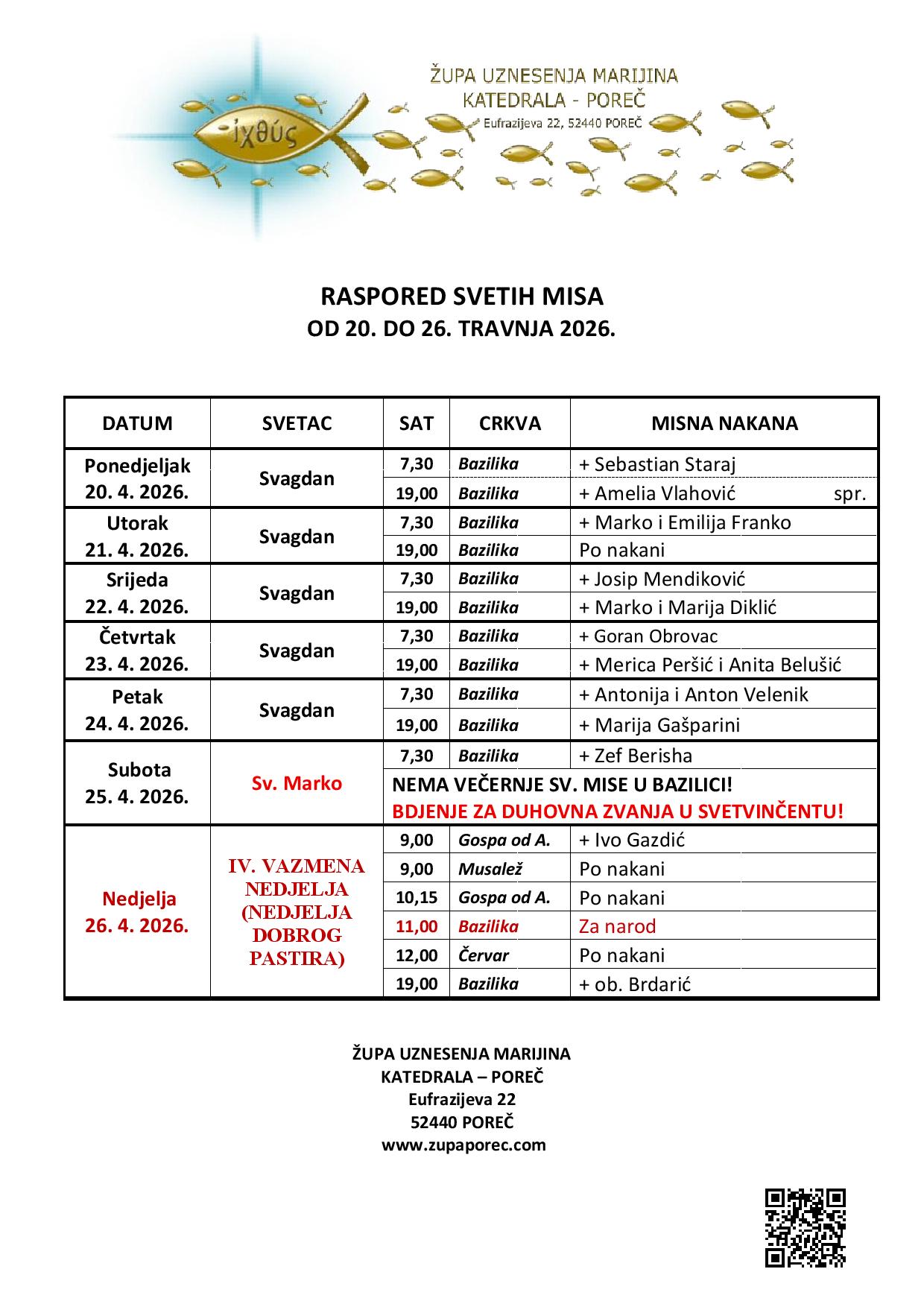 ἰχθύς

ŽUPA UZNESENJA MARIJINA
KATEDRALA - POREČ
Eufrazijeva 22, 52440 POREČ

RASPORED SVETIH MISA
OD 20. DO 26. TRAVNJA 2026.

| DATUM | SVETAC | SAT | CRKVA | MISNA NAKANA |
|---|---|---|---|---|
| Ponedjeljak 20. 4. 2026. | Svagdan | 7,30 | Bazilika | + Sebastian Staraj |
| | | 19,00 | Bazilika | + Amelia Vlahović spr. |
| Utorak 21. 4. 2026. | Svagdan | 7,30 | Bazilika | + Marko i Emilija Franko |
| | | 19,00 | Bazilika | Po nakani |
| Srijeda 22. 4. 2026. | Svagdan | 7,30 | Bazilika | + Josip Mendiković |
| | | 19,00 | Bazilika | + Marko i Marija Diklić |
| Četvrtak 23. 4. 2026. | Svagdan | 7,30 | Bazilika | + Goran Obrovac |
| | | 19,00 | Bazilika | + Merica Peršić i Anita Belušić |
| Petak 24. 4. 2026. | Svagdan | 7,30 | Bazilika | + Antonija i Anton Velenik |
| | | 19,00 | Bazilika | + Marija Gašparini |
| Subota 25. 4. 2026. | Sv. Marko | 7,30 | Bazilika | + Zef Berisha |
| | | NEMA VEČERNJE SV. MISE U BAZILICI! BDJENJE ZA DUHOVNA ZVANJA U SVETVINČENTU! | | |
| Nedjelja 26. 4. 2026. | IV. VAZMENA NEDJELJA (NEDJELJA DOBROG PASTIRA) | 9,00 | Gospa od A. | + Ivo Gazdić |
| | | 9,00 | Musalež | Po nakani |
| | | 10,15 | Gospa od A. | Po nakani |
| | | 11,00 | Bazilika | Za narod |
| | | 12,00 | Červar | Po nakani |
| | | 19,00 | Bazilika | + ob. Brdarić |

ŽUPA UZNESENJA MARIJINA
KATEDRALA – POREČ
Eufrazijeva 22
52440 POREČ
www.zupaporec.com